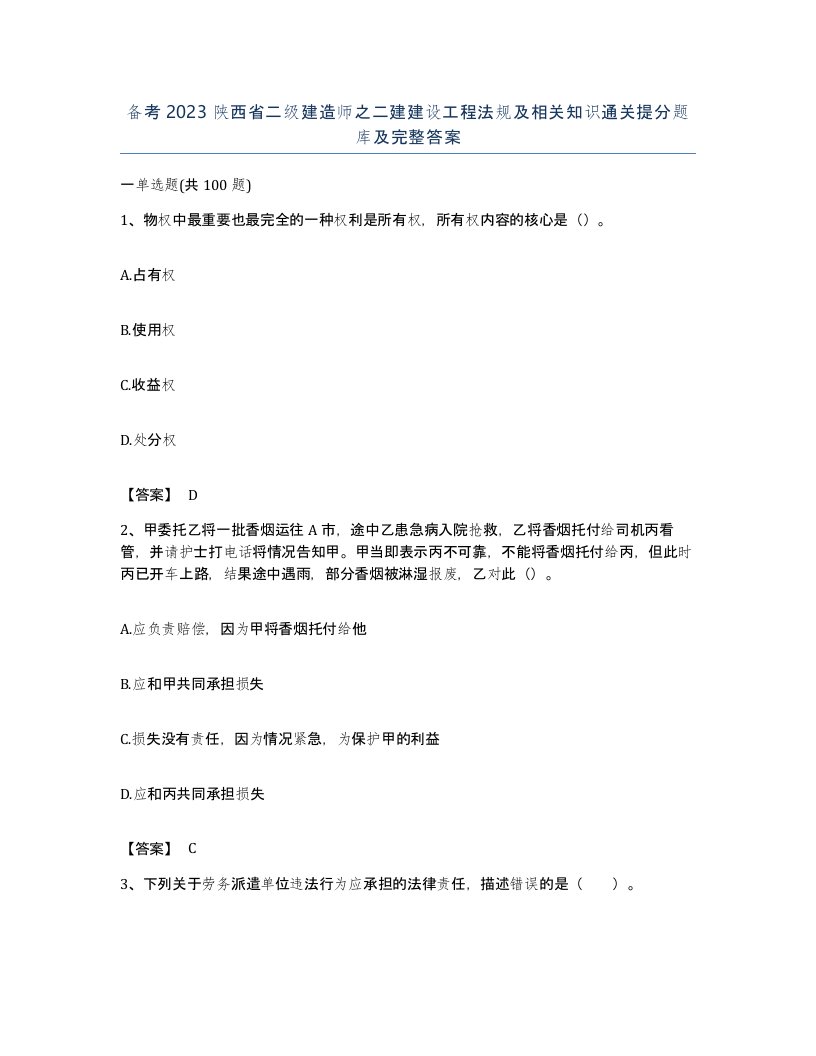 备考 2023 陕西省二级建造师之二建建设工程法规及相关知识通关提分题库及完整答案

一单选题(共 100 题)

1、物权中最重要也最完全的一种权利是所有权，所有权内容的核心是（）。

A.占有权

B.使用权

C.收益权

D.处分权

【答案】 D

2、甲委托乙将一批香烟运往 A 市，途中乙患急病入院抢救，乙将香烟托付给司机丙看管，并请护士打电话将情况告知甲。甲当即表示丙不可靠，不能将香烟托付给丙，但此时丙已开车上路，结果途中遇雨，部分香烟被淋湿报废，乙对此（）。

A.应负责赔偿，因为甲将香烟托付给他

B.应和甲共同承担损失

C.损失没有责任，因为情况紧急，为保护甲的利益

D.应和丙共同承担损失

【答案】 C

3、下列关于劳务派遣单位违法行为应承担的法律责任，描述错误的是（ ）。